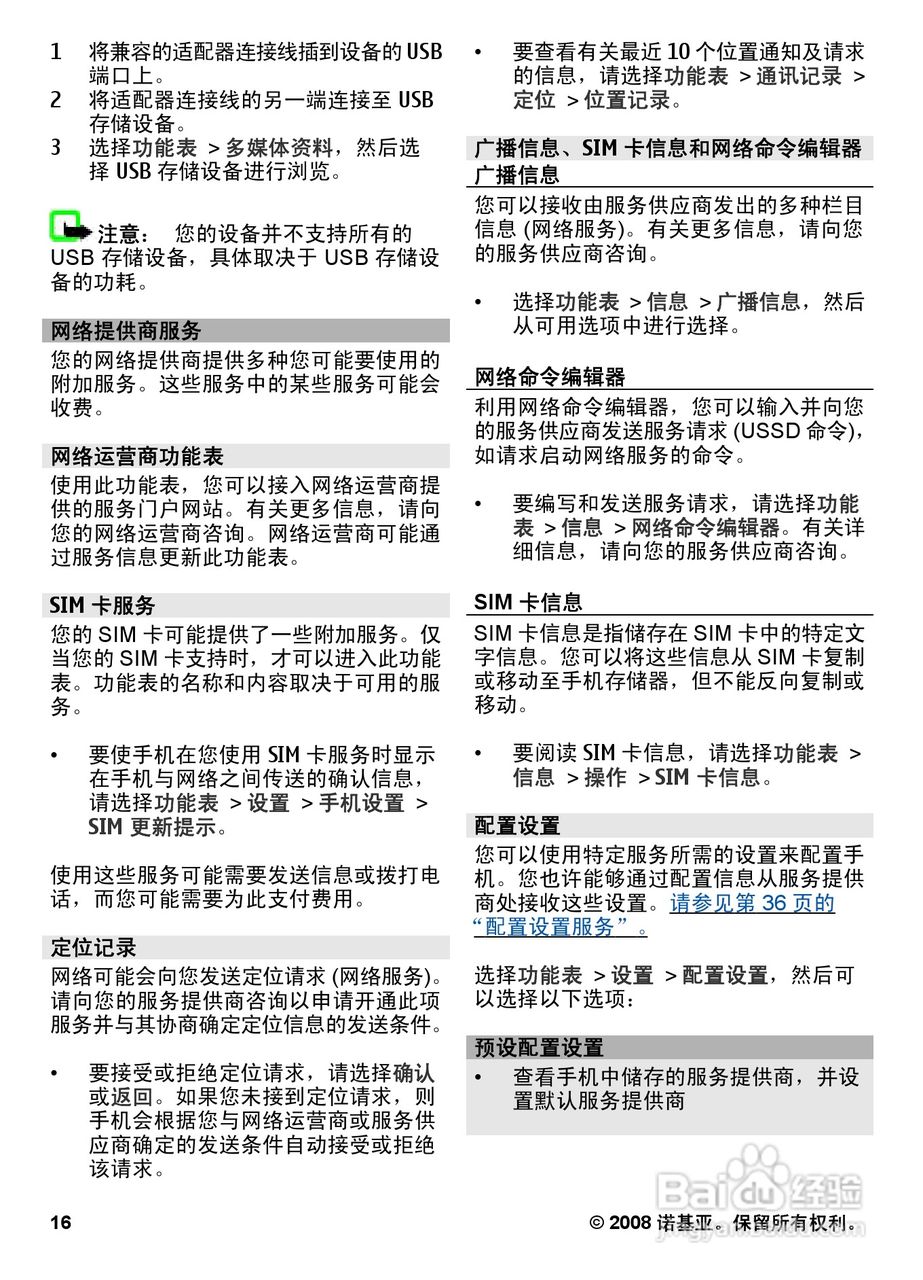 1 将兼容的适配器连接线插到设备的 USB 端口上。
2 将适配器连接线的另一端连接至 USB 存储设备。
3 选择功能表 > 多媒体资料，然后选择 USB 存储设备进行浏览。

注意： 您的设备并不支持所有的 USB 存储设备，具体取决于 USB 存储设备的功耗。

网络提供商服务

您的网络提供商提供多种您可能要使用的附加服务。这些服务中的某些服务可能会收费。

网络运营商功能表

使用此功能表，您可以接入网络运营商提供的服务门户网站。有关更多信息，请向您的网络运营商咨询。网络运营商可能通过服务信息更新此功能表。

SIM 卡服务

您的 SIM 卡可能提供了一些附加服务。仅当您的 SIM 卡支持时，才可以进入此功能表。功能表的名称和内容取决于可用的服务。

• 要使手机在您使用 SIM 卡服务时显示在手机与网络之间传送的确认信息，请选择功能表 > 设置 > 手机设置 > SIM 更新提示。

使用这些服务可能需要发送信息或拨打电话，而您可能需要为此支付费用。

定位记录

网络可能会向您发送定位请求 (网络服务)。请向您的服务提供商咨询以申请开通此项服务并与其协商确定定位信息的发送条件。

• 要接受或拒绝定位请求，请选择确认或返回。如果您未接到定位请求，则手机会根据您与网络运营商或服务供应商确定的发送条件自动接受或拒绝该请求。

• 要查看有关最近 10 个位置通知及请求的信息，请选择功能表 > 通讯记录 > 定位 > 位置记录。

广播信息、SIM 卡信息和网络命令编辑器

广播信息

您可以接收由服务供应商发出的多种栏目信息 (网络服务)。有关更多信息，请向您的服务供应商咨询。

• 选择功能表 > 信息 > 广播信息，然后从可用选项中进行选择。

网络命令编辑器

利用网络命令编辑器，您可以输入并向您的服务供应商发送服务请求 (USSD 命令)，如请求启动网络服务的命令。

• 要编写和发送服务请求，请选择功能表 > 信息 > 网络命令编辑器。有关详细信息，请向您的服务供应商咨询。

SIM 卡信息

SIM 卡信息是指储存在 SIM 卡中的特定文字信息。您可以将这些信息从 SIM 卡复制或移动至手机存储器，但不能反向复制或移动。

• 要阅读 SIM 卡信息，请选择功能表 > 信息 > 操作 > SIM 卡信息。

配置设置

您可以使用特定服务所需的设置来配置手机。您也许能够通过配置信息从服务提供商处接收这些设置。请参见第 36 页的“配置设置服务”。

选择功能表 > 设置 > 配置设置，然后可以选择以下选项：

预设配置设置

• 查看手机中储存的服务提供商，并设置默认服务提供商

16

© 2008 诺基亚。保留所有权利。

Baidu 经验
jingyan.baidu.com